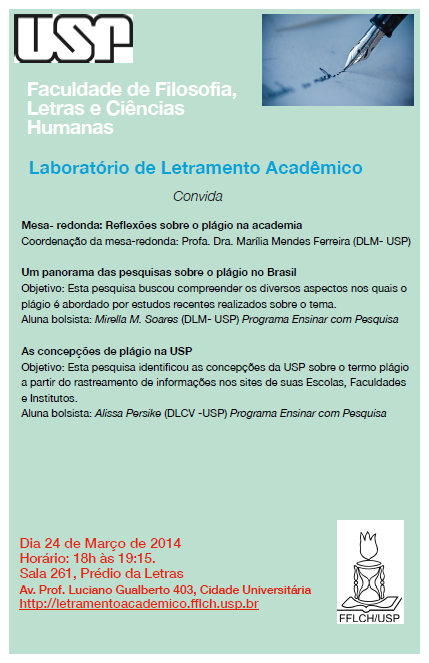 USP

Faculdade de Filosofia, Letras e Ciências Humanas

Laboratório de Letramento Acadêmico

Convida

Mesa- redonda: Reflexões sobre o plágio na academia
Coordenação da mesa-redonda: Profa. Dra. Marília Mendes Ferreira (DLM- USP)

Um panorama das pesquisas sobre o plágio no Brasil
Objetivo: Esta pesquisa buscou compreender os diversos aspectos nos quais o plágio é abordado por estudos recentes realizados sobre o tema.
Aluna bolsista: Mirella M. Soares (DLM- USP) Programa Ensinar com Pesquisa

As concepções de plágio na USP
Objetivo: Esta pesquisa identificou as concepções da USP sobre o termo plágio a partir do rastreamento de informações nos sites de suas Escolas, Faculdades e Institutos.
Aluna bolsista: Alissa Persike (DLCV -USP) Programa Ensinar com Pesquisa

Dia 24 de Março de 2014
Horário: 18h às 19:15.
Sala 261, Prédio da Letras
Av. Prof. Luciano Gualberto 403, Cidade Universitária
http://letramentoacademico.fflch.usp.br

FFLCH/USP